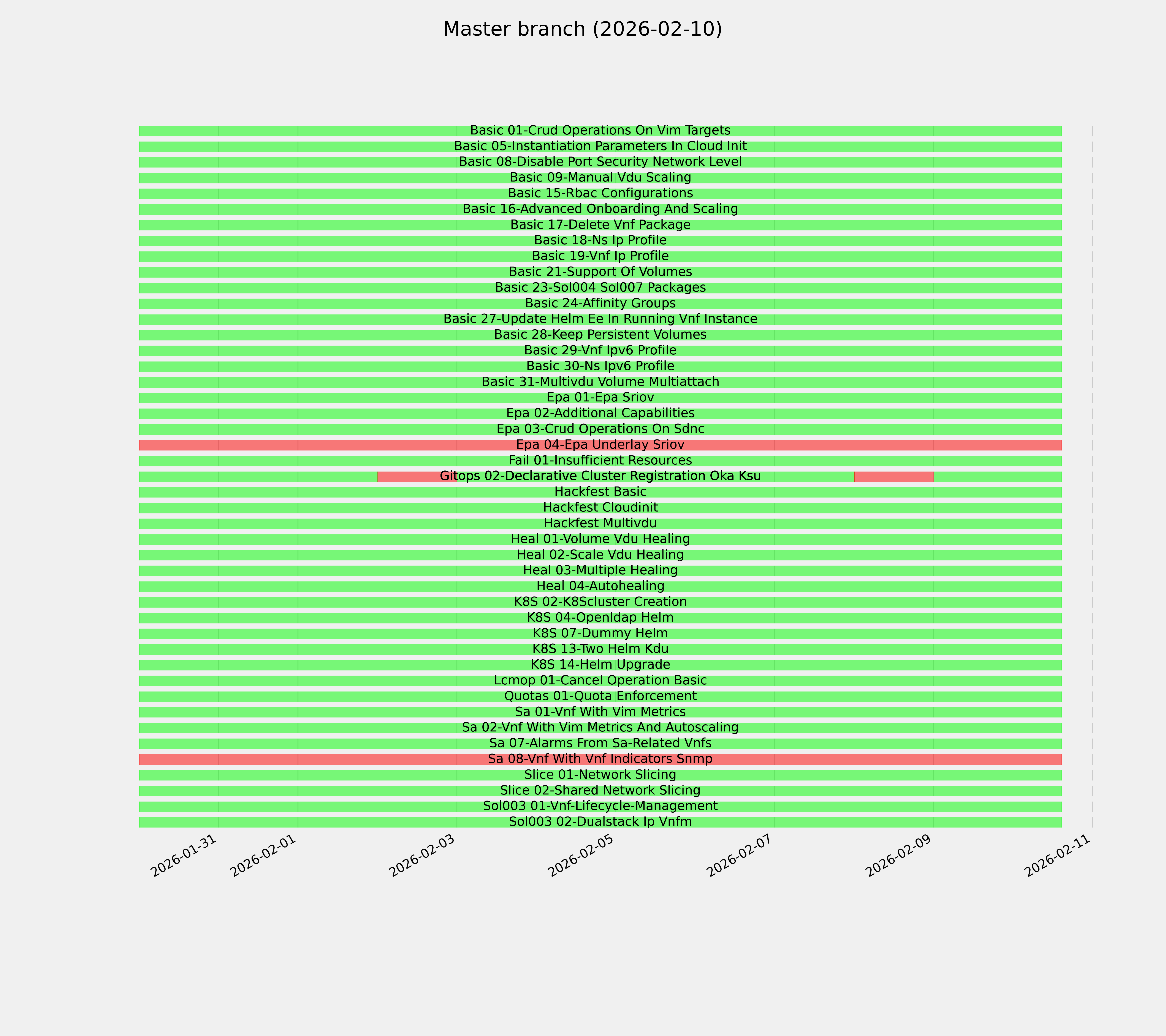 Master branch (2026-02-10)

Basic 01-Crud Operations On Vim Targets
Basic 05-Instantiation Parameters In Cloud Init
Basic 08-Disable Port Security Network Level
Basic 09-Manual Vdu Scaling
Basic 15-Rbac Configurations
Basic 16-Advanced Onboarding And Scaling
Basic 17-Delete Vnf Package
Basic 18-Ns Ip Profile
Basic 19-Vnf Ip Profile
Basic 21-Support Of Volumes
Basic 23-Sol004 Sol007 Packages
Basic 24-Affinity Groups
Basic 27-Update Helm Ee In Running Vnf Instance
Basic 28-Keep Persistent Volumes
Basic 29-Vnf Ipv6 Profile
Basic 30-Ns Ipv6 Profile
Basic 31-Multivdu Volume Multiattach
Epa 01-Epa Sriov
Epa 02-Additional Capabilities
Epa 03-Crud Operations On Sdnc
Epa 04-Epa Underlay Sriov
Fail 01-Insufficient Resources
Gitops 02-Declarative Cluster Registration Oka Ksu
Hackfest Basic
Hackfest Cloudinit
Hackfest Multivdu
Heal 01-Volume Vdu Healing
Heal 02-Scale Vdu Healing
Heal 03-Multiple Healing
Heal 04-Autohealing
K8S 02-K8Scluster Creation
K8S 04-Openldap Helm
K8S 07-Dummy Helm
K8S 13-Two Helm Kdu
K8S 14-Helm Upgrade
Lcmop 01-Cancel Operation Basic
Quotas 01-Quota Enforcement
Sa 01-Vnf With Vim Metrics
Sa 02-Vnf With Vim Metrics And Autoscaling
Sa 07-Alarms From Sa-Related Vnfs
Sa 08-Vnf With Vnf Indicators Snmp
Slice 01-Network Slicing
Slice 02-Shared Network Slicing
Sol003 01-Vnf-Lifecycle-Management
Sol003 02-Dualstack Ip Vnfm

2026-01-31
2026-02-01
2026-02-03
2026-02-05
2026-02-07
2026-02-09
2026-02-11